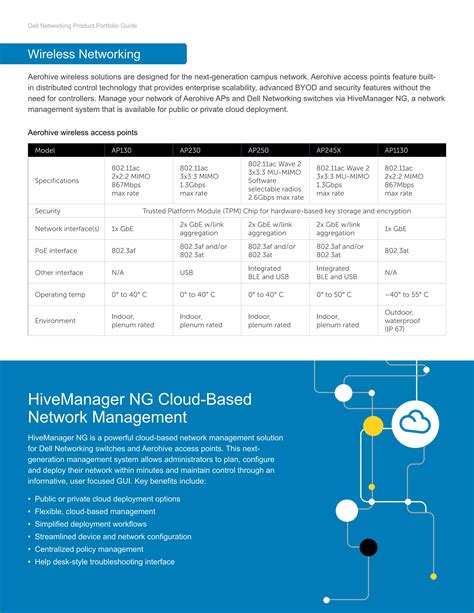 Dell Networking Product Portfolio Guide

Wireless Networking

Aerohive wireless solutions are designed for the next-generation campus network. Aerohive access points feature built-in distributed control technology that provides enterprise scalability, advanced BYOD and security features without the need for controllers. Manage your network of Aerohive APs and Dell Networking switches via HiveManager NG, a network management system that is available for public or private cloud deployment.

Aerohive wireless access points

| Model | AP130 | AP230 | AP250 | AP245X | AP1130 |
|---|---|---|---|---|---|
| Specifications | 802.11ac 2x2:2 MIMO 867Mbps max rate | 802.11ac 3x3:3 MIMO 1.3Gbps max rate | 802.11ac Wave 2 3x3:3 MU-MIMO Software selectable radios 2.6Gbps max rate | 802.11ac Wave 2 3x3:3 MU-MIMO 1.3Gbps max rate | 802.11ac 2x2:2 MIMO 867Mbps max rate |
| Security | Trusted Platform Module (TPM) Chip for hardware-based key storage and encryption | | | | |
| Network interface(s) | 1x GbE | 2x GbE w/link aggregation | 2x GbE w/link aggregation | 2x GbE w/link aggregation | 1x GbE |
| PoE interface | 802.3af | 802.3af and/or 802.3at | 802.3af and/or 802.3at | 802.3af and/or 802.3at | 802.3at |
| Other interface | N/A | USB | Integrated BLE and USB | Integrated BLE and USB | N/A |
| Operating temp | 0° to 40° C | 0° to 40° C | 0° to 40° C | 0° to 50° C | −40° to 55° C |
| Environment | Indoor, plenum rated | Indoor, plenum rated | Indoor, plenum rated | Indoor, plenum rated | Outdoor, waterproof (IP 67) |

HiveManager NG Cloud-Based Network Management

HiveManager NG is a powerful cloud-based network management solution for Dell Networking switches and Aerohive access points. This next-generation management system allows administrators to plan, configure and deploy their network within minutes and maintain control through an informative, user focused GUI. Key benefits include:

• Public or private cloud deployment options
• Flexible, cloud-based management
• Simplified deployment workflows
• Streamlined device and network configuration
• Centralized policy management
• Help desk-style troubleshooting interface